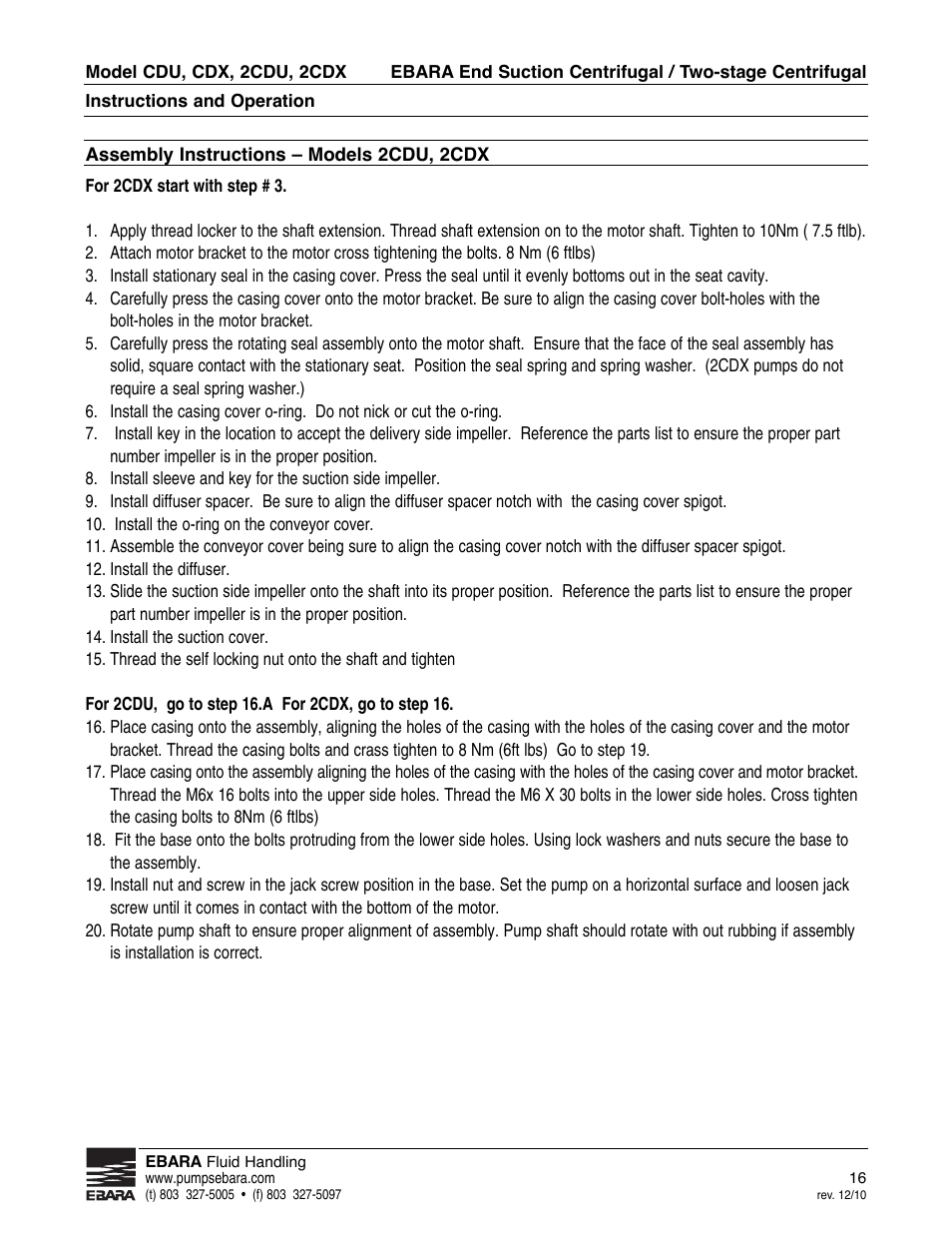 Model CDU, CDX, 2CDU, 2CDX EBARA End Suction Centrifugal / Two-stage Centrifugal
Instructions and Operation

Assembly Instructions – Models 2CDU, 2CDX

For 2CDX start with step # 3.

1. Apply thread locker to the shaft extension. Thread shaft extension on to the motor shaft. Tighten to 10Nm ( 7.5 ftlb).
2. Attach motor bracket to the motor cross tightening the bolts. 8 Nm (6 ftlbs)
3. Install stationary seal in the casing cover. Press the seal until it evenly bottoms out in the seat cavity.
4. Carefully press the casing cover onto the motor bracket. Be sure to align the casing cover bolt-holes with the bolt-holes in the motor bracket.
5. Carefully press the rotating seal assembly onto the motor shaft. Ensure that the face of the seal assembly has solid, square contact with the stationary seat. Position the seal spring and spring washer. (2CDX pumps do not require a seal spring washer.)
6. Install the casing cover o-ring. Do not nick or cut the o-ring.
7. Install key in the location to accept the delivery side impeller. Reference the parts list to ensure the proper part number impeller is in the proper position.
8. Install sleeve and key for the suction side impeller.
9. Install diffuser spacer. Be sure to align the diffuser spacer notch with the casing cover spigot.
10. Install the o-ring on the conveyor cover.
11. Assemble the conveyor cover being sure to align the casing cover notch with the diffuser spacer spigot.
12. Install the diffuser.
13. Slide the suction side impeller onto the shaft into its proper position. Reference the parts list to ensure the proper part number impeller is in the proper position.
14. Install the suction cover.
15. Thread the self locking nut onto the shaft and tighten

For 2CDU, go to step 16.A For 2CDX, go to step 16.
16. Place casing onto the assembly, aligning the holes of the casing with the holes of the casing cover and the motor bracket. Thread the casing bolts and crass tighten to 8 Nm (6ft lbs) Go to step 19.
17. Place casing onto the assembly aligning the holes of the casing with the holes of the casing cover and motor bracket. Thread the M6x 16 bolts into the upper side holes. Thread the M6 X 30 bolts in the lower side holes. Cross tighten the casing bolts to 8Nm (6 ftlbs)
18. Fit the base onto the bolts protruding from the lower side holes. Using lock washers and nuts secure the base to the assembly.
19. Install nut and screw in the jack screw position in the base. Set the pump on a horizontal surface and loosen jack screw until it comes in contact with the bottom of the motor.
20. Rotate pump shaft to ensure proper alignment of assembly. Pump shaft should rotate with out rubbing if assembly is installation is correct.

EBARA
EBARA Fluid Handling
www.pumpsebara.com
(t) 803 327-5005 • (f) 803 327-5097
16
rev. 12/10